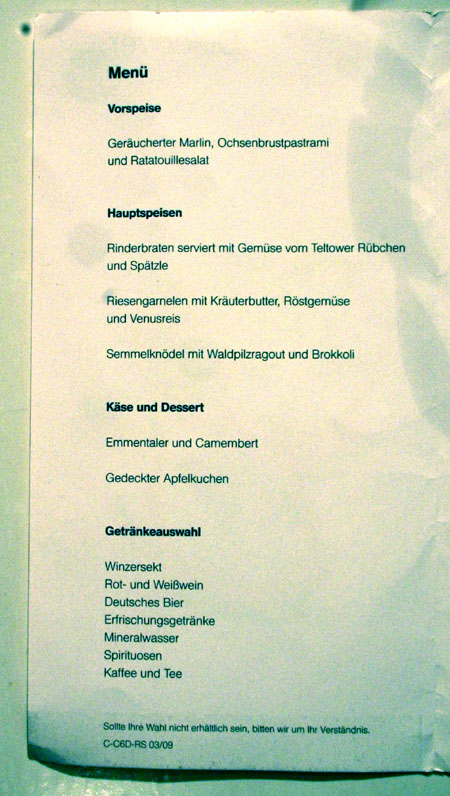 Menü

Vorspeise

Geräucherter Marlin, Ochsenbrustpastrami und Ratatouillesalat

Hauptspeisen

Rinderbraten serviert mit Gemüse vom Teltower Rübchen und Spätzle

Riesengarnelen mit Kräuterbutter, Röstgemüse und Venusreis

Semmelknödel mit Waldpilzragout und Brokkoli

Käse und Dessert

Emmentaler und Camembert

Gedeckter Apfelkuchen

Getränkeauswahl

Winzersekt
Rot- und Weißwein
Deutsches Bier
Erfrischungsgetränke
Mineralwasser
Spirituosen
Kaffee und Tee

Sollte Ihre Wahl nicht erhältlich sein, bitten wir um Ihr Verständnis.
C-C6D-RS 03/09